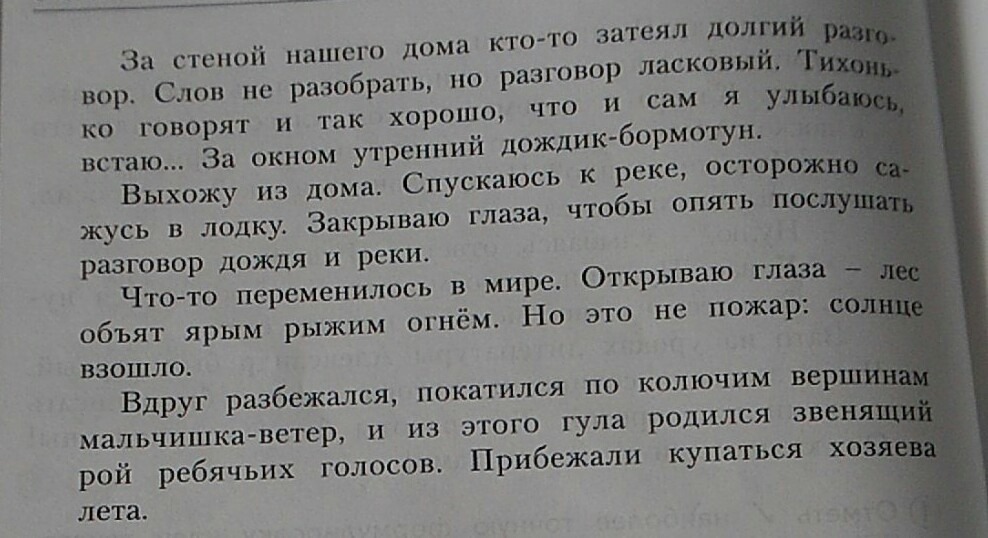 За стеной нашего дома кто-то затеял долгий разговор. Слов не разобрать, но разговор ласковый. Тихонько говорят и так хорошо, что и сам я улыбаюсь, встаю... За окном утренний дождик-бормотун.

Выхожу из дома. Спускаюсь к реке, осторожно сажусь в лодку. Закрываю глаза, чтобы опять послушать разговор дождя и реки.

Что-то переменилось в мире. Открываю глаза – лес объят ярым рыжим огнём. Но это не пожар: солнце взошло.

Вдруг разбежался, покатился по колючим вершинам мальчишка-ветер, и из этого гула родился звенящий рой ребячьих голосов. Прибежали купаться хозяева лета.